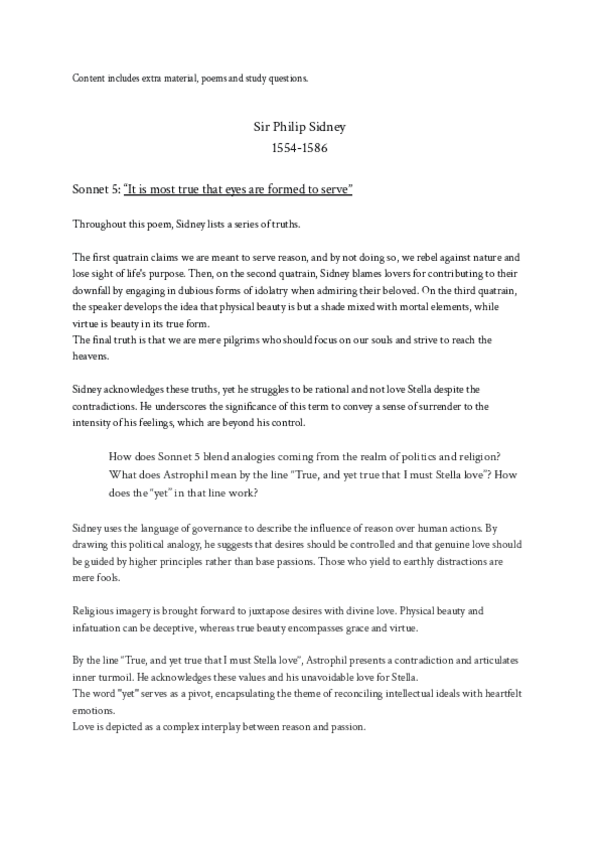 Content includes extra material, poems and study questions.

Sir Philip Sidney
1554-1586

Sonnet 5: "It is most true that eyes are formed to serve"

Throughout this poem, Sidney lists a series of truths.

The first quatrain claims we are meant to serve reason, and by not doing so, we rebel against nature and lose sight of life's purpose. Then, on the second quatrain, Sidney blames lovers for contributing to their downfall by engaging in dubious forms of idolatry when admiring their beloved. On the third quatrain, the speaker develops the idea that physical beauty is but a shade mixed with mortal elements, while virtue is beauty in its true form.
The final truth is that we are mere pilgrims who should focus on our souls and strive to reach the heavens.

Sidney acknowledges these truths, yet he struggles to be rational and not love Stella despite the contradictions. He underscores the significance of this term to convey a sense of surrender to the intensity of his feelings, which are beyond his control.

How does Sonnet 5 blend analogies coming from the realm of politics and religion? What does Astrophil mean by the line "True, and yet true that I must Stella love"? How does the "yet" in that line work?

Sidney uses the language of governance to describe the influence of reason over human actions. By drawing this political analogy, he suggests that desires should be controlled and that genuine love should be guided by higher principles rather than base passions. Those who yield to earthly distractions are mere fools.

Religious imagery is brought forward to juxtapose desires with divine love. Physical beauty and infatuation can be deceptive, whereas true beauty encompasses grace and virtue.

By the line "True, and yet true that I must Stella love", Astrophil presents a contradiction and articulates inner turmoil. He acknowledges these values and his unavoidable love for Stella.
The word "yet" serves as a pivot, encapsulating the theme of reconciling intellectual ideals with heartfelt emotions.
Love is depicted as a complex interplay between reason and passion.